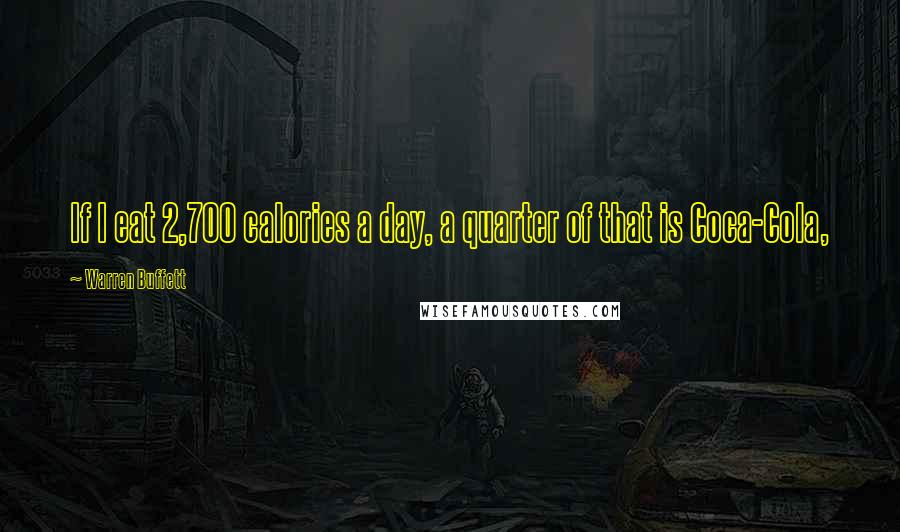 If I eat 2,700 calories a day, a quarter of that is Coca-Cola,

~ Warren Buffett

WISEFAMOUSQUOTES.COM

5033